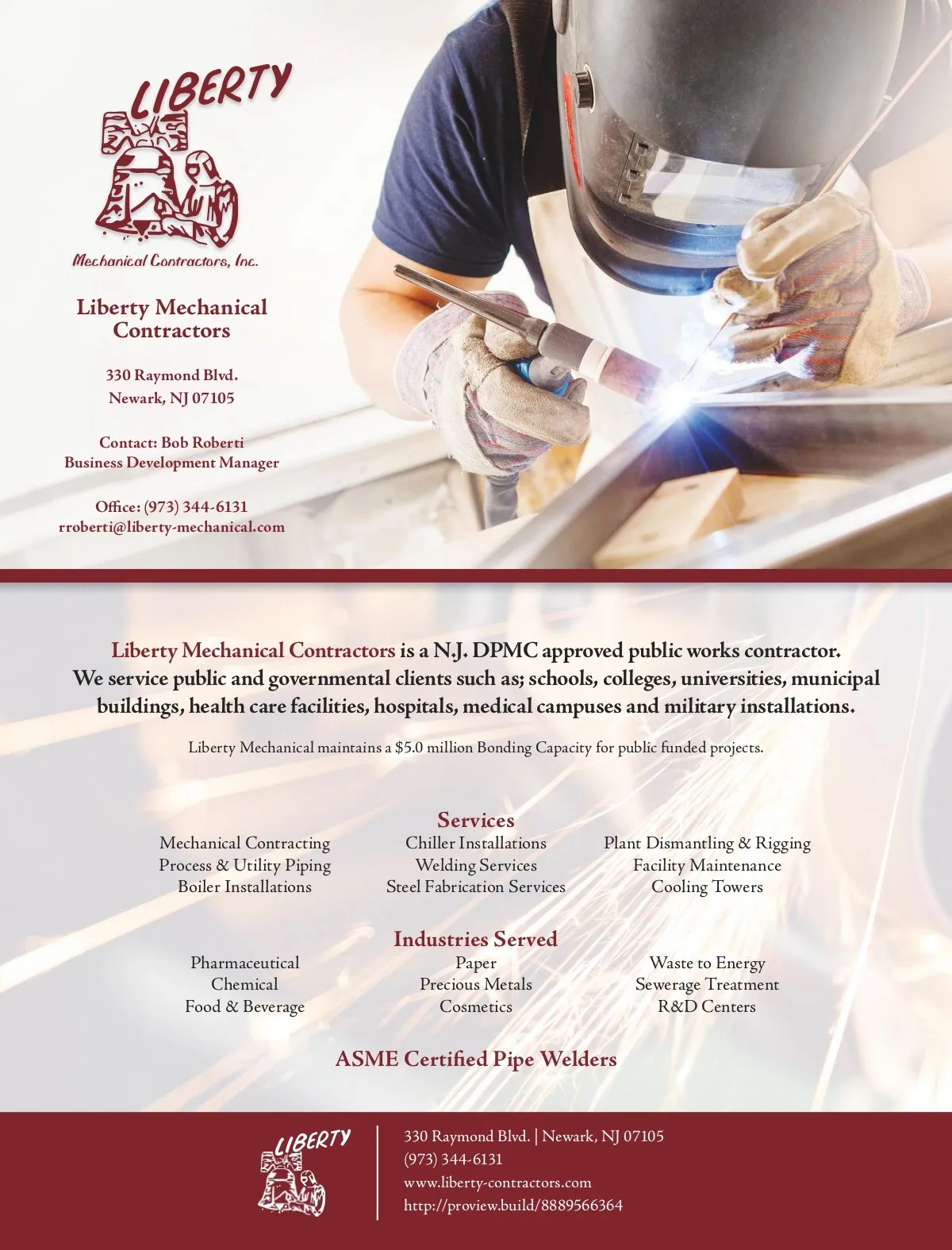 LIBERTY
Mechanical Contractors, Inc.

Liberty Mechanical Contractors

330 Raymond Blvd.
Newark, NJ 07105

Contact: Bob Roberti
Business Development Manager

Office: (973) 344-6131
rroberti@liberty-mechanical.com

Liberty Mechanical Contractors is a N.J. DPMC approved public works contractor. We service public and governmental clients such as; schools, colleges, universities, municipal buildings, health care facilities, hospitals, medical campuses and military installations.

Liberty Mechanical maintains a $5.0 million Bonding Capacity for public funded projects.

Services

Mechanical Contracting
Process & Utility Piping
Boiler Installations

Chiller Installations
Welding Services
Steel Fabrication Services

Plant Dismantling & Rigging
Facility Maintenance
Cooling Towers

Industries Served

Pharmaceutical
Chemical
Food & Beverage

Paper
Precious Metals
Cosmetics

Waste to Energy
Sewerage Treatment
R&D Centers

ASME Certified Pipe Welders

LIBERTY

330 Raymond Blvd. | Newark, NJ 07105
(973) 344-6131
www.liberty-contractors.com
http://proview.build/8889566364